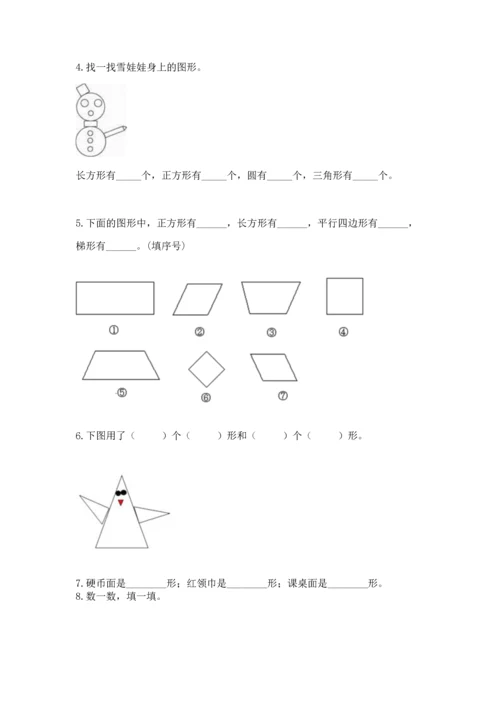 4. 找一找雪娃娃身上的图形。

长方形有_____个，正方形有_____个，圆有_____个，三角形有_____个。

5. 下面的图形中，正方形有______，长方形有______，平行四边形有______，梯形有______。（填序号）

①

②

③

④

⑤

⑥

⑦

6. 下图用了（　　）个（　　）形和（　　）个（　　）形。

7. 硬币面是________形；红领巾是________形；课桌面是________形。
8. 数一数，填一填。